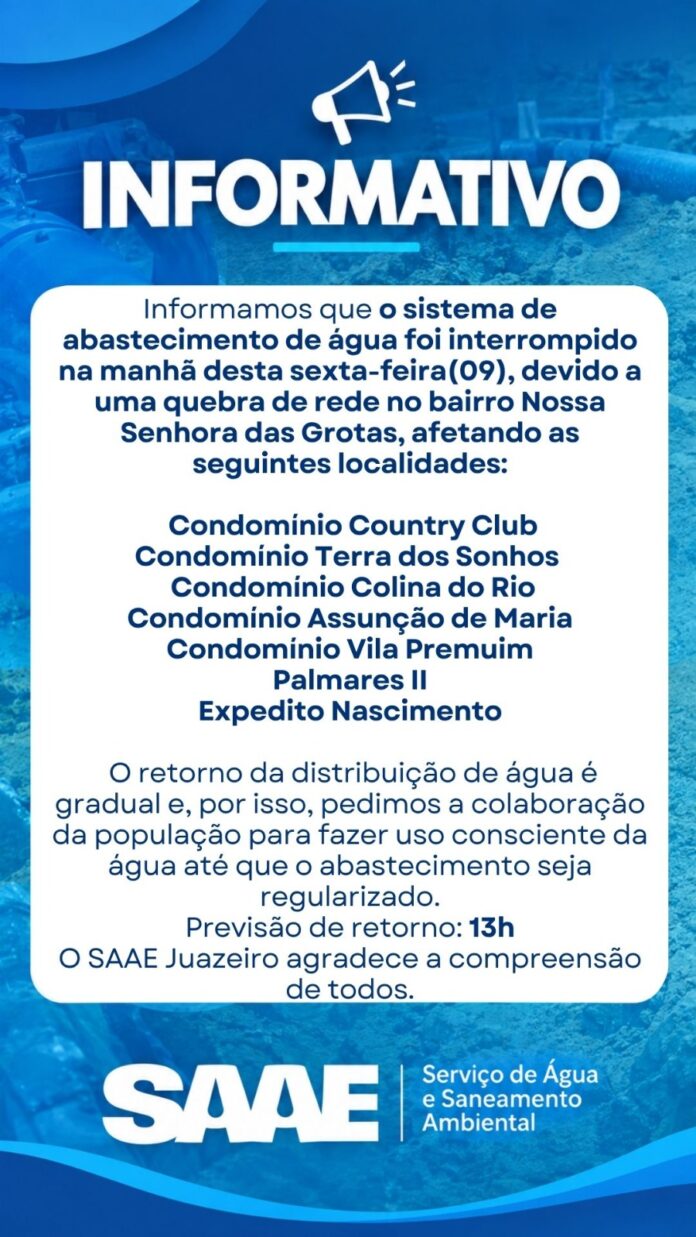 INFORMATIVO

Informamos que o sistema de abastecimento de água foi interrompido na manhã desta sexta-feira(09), devido a uma quebra de rede no bairro Nossa Senhora das Grotas, afetando as seguintes localidades:

Condomínio Country Club
Condomínio Terra dos Sonhos
Condomínio Colina do Rio
Condomínio Assunção de Maria
Condomínio Vila Premuim
Palmares II
Expedito Nascimento

O retorno da distribuição de água é gradual e, por isso, pedimos a colaboração da população para fazer uso consciente da água até que o abastecimento seja regularizado.
Previsão de retorno: 13h
O SAAE Juazeiro agradece a compreensão de todos.

SAAE
Serviço de Água
e Saneamento
Ambiental